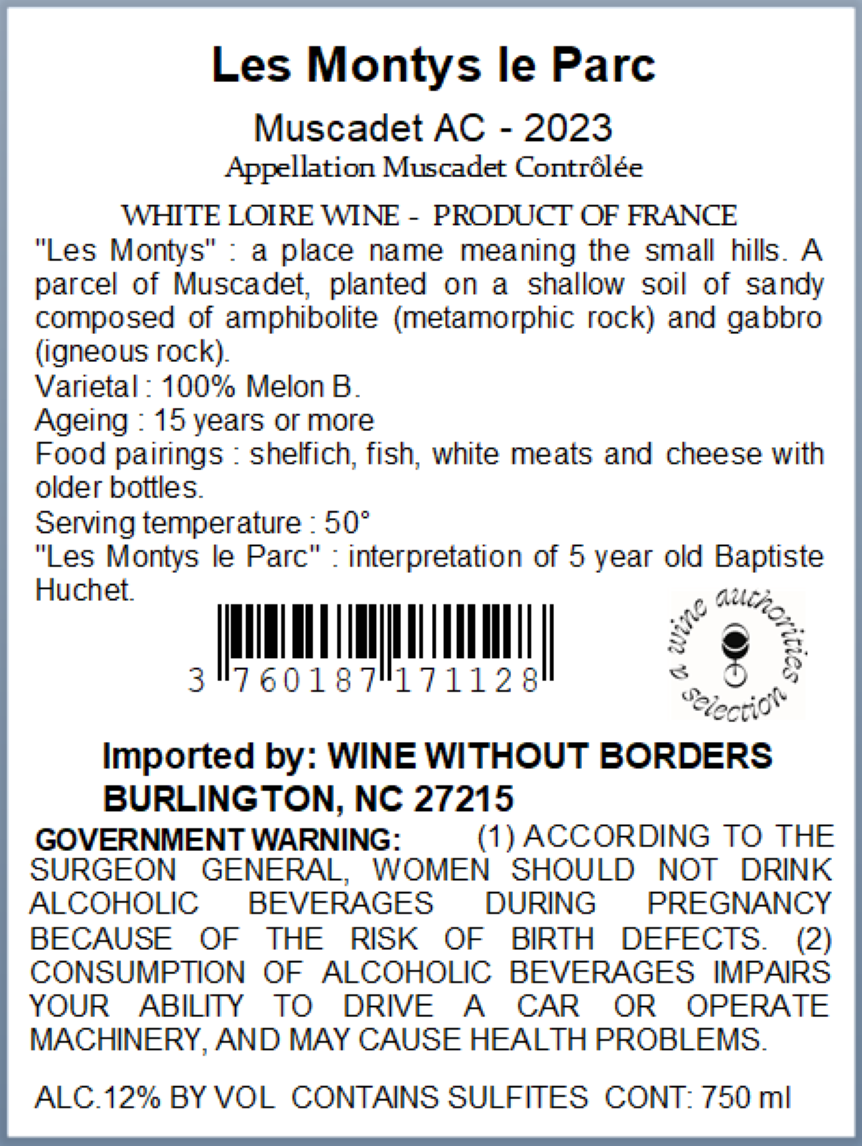 Les Montys le Parc

Muscadet AC - 2023

Appellation Muscadet Contrôlée

WHITE LOIRE WINE - PRODUCT OF FRANCE

"Les Montys" : a place name meaning the small hills. A parcel of Muscadet, planted on a shallow soil of sandy composed of amphibolite (metamorphic rock) and gabbro (igneous rock).
Varietal : 100% Melon B.
Ageing : 15 years or more
Food pairings : shelfich, fish, white meats and cheese with older bottles.
Serving temperature : 50°
"Les Montys le Parc" : interpretation of 5 year old Baptiste Huchet.

3 760187 171128

a wine authorities selection

Imported by: WINE WITHOUT BORDERS
BURLINGTON, NC 27215

GOVERNMENT WARNING: (1) ACCORDING TO THE SURGEON GENERAL, WOMEN SHOULD NOT DRINK ALCOHOLIC BEVERAGES DURING PREGNANCY BECAUSE OF THE RISK OF BIRTH DEFECTS. (2) CONSUMPTION OF ALCOHOLIC BEVERAGES IMPAIRS YOUR ABILITY TO DRIVE A CAR OR OPERATE MACHINERY, AND MAY CAUSE HEALTH PROBLEMS.

ALC.12% BY VOL CONTAINS SULFITES CONT: 750 ml